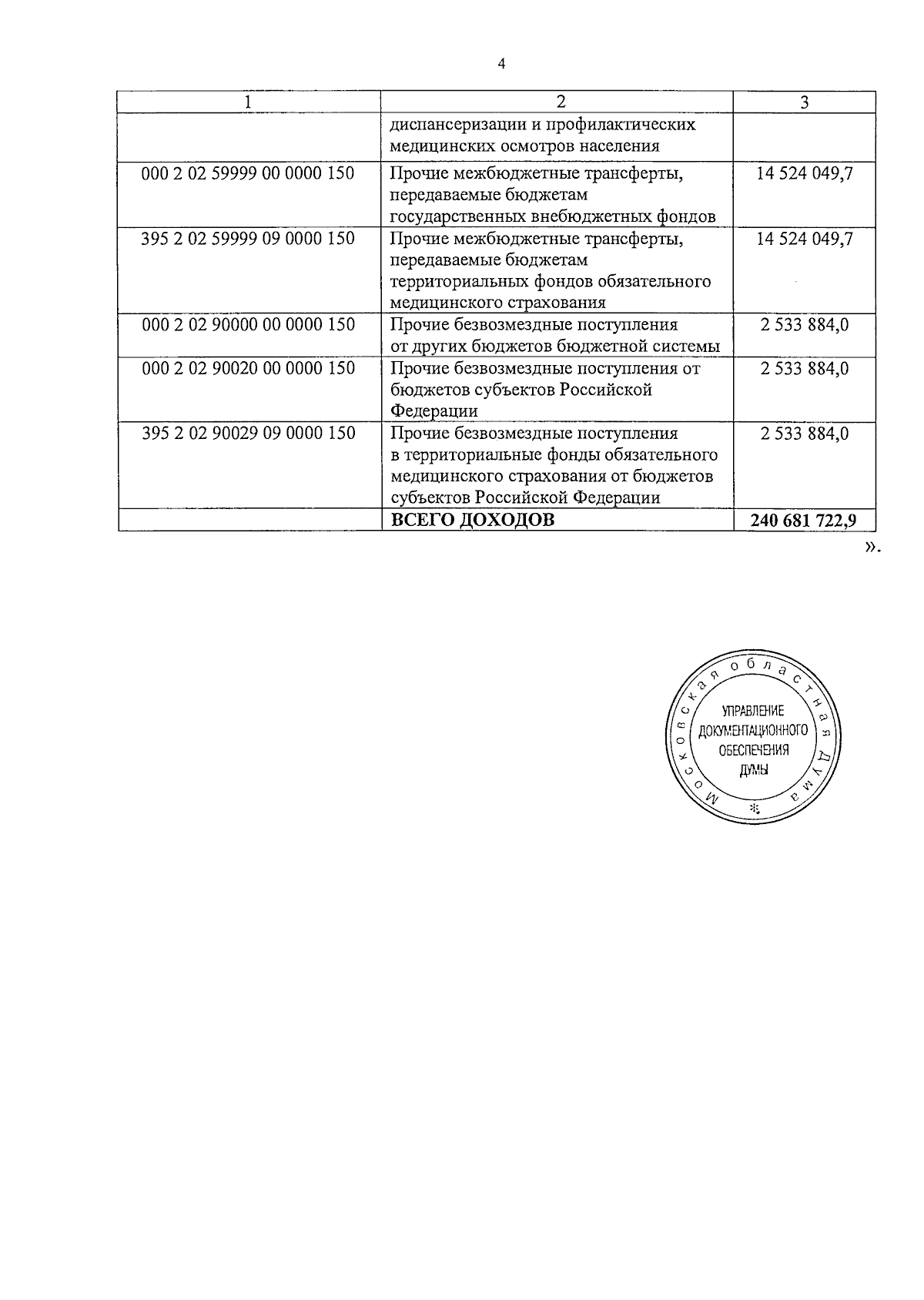 4

| 1 | 2 | 3 |
|---|---|---|
|  | диспансеризации и профилактических медицинских осмотров населения |  |
| 000 2 02 59999 00 0000 150 | Прочие межбюджетные трансферты, передаваемые бюджетам государственных внебюджетных фондов | 14 524 049,7 |
| 395 2 02 59999 09 0000 150 | Прочие межбюджетные трансферты, передаваемые бюджетам территориальных фондов обязательного медицинского страхования | 14 524 049,7 |
| 000 2 02 90000 00 0000 150 | Прочие безвозмездные поступления от других бюджетов бюджетной системы | 2 533 884,0 |
| 000 2 02 90020 00 0000 150 | Прочие безвозмездные поступления от бюджетов субъектов Российской Федерации | 2 533 884,0 |
| 395 2 02 90029 09 0000 150 | Прочие безвозмездные поступления в территориальные фонды обязательного медицинского страхования от бюджетов субъектов Российской Федерации | 2 533 884,0 |
|  | ВСЕГО ДОХОДОВ | 240 681 722,9 |

».

Московская областная Дума
УПРАВЛЕНИЕ
ДОКУМЕНТАЦИОННОГО
ОБЕСПЕЧЕНИЯ
ДУМЫ